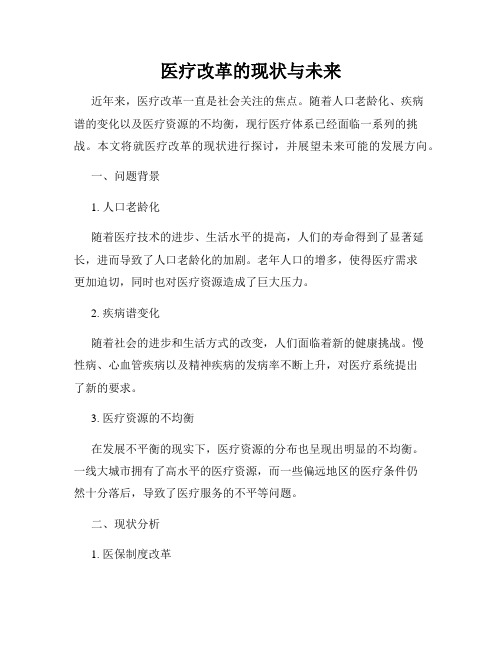 医疗改革的现状与未来

近年来，医疗改革一直是社会关注的焦点。随着人口老龄化、疾病谱的变化以及医疗资源的不均衡，现行医疗体系已经面临一系列的挑战。本文将就医疗改革的现状进行探讨，并展望未来可能的发展方向。

一、问题背景

1. 人口老龄化

随着医疗技术的进步、生活水平的提高，人们的寿命得到了显著延长，进而导致了人口老龄化的加剧。老年人口的增多，使得医疗需求更加迫切，同时也对医疗资源造成了巨大压力。

2. 疾病谱变化

随着社会的进步和生活方式的改变，人们面临着新的健康挑战。慢性病、心血管疾病以及精神疾病的发病率不断上升，对医疗系统提出了新的要求。

3. 医疗资源的不均衡

在发展不平衡的现实下，医疗资源的分布也呈现出明显的不均衡。一线大城市拥有了高水平的医疗资源，而一些偏远地区的医疗条件仍然十分落后，导致了医疗服务的不平等问题。

二、现状分析

1. 医保制度改革